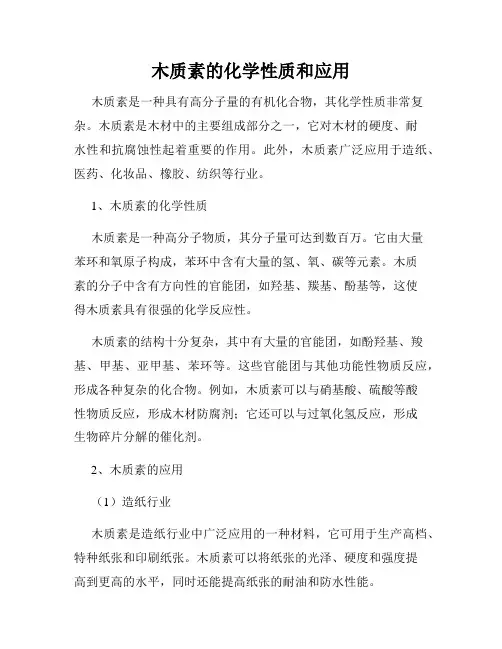 木质素的化学性质和应用

木质素是一种具有高分子量的有机化合物，其化学性质非常复杂。木质素是木材中的主要组成部分之一，它对木材的硬度、耐水性和抗腐蚀性起着重要的作用。此外，木质素广泛应用于造纸、医药、化妆品、橡胶、纺织等行业。

1、木质素的化学性质

木质素是一种高分子物质，其分子量可达到数百万。它由大量苯环和氧原子构成，苯环中含有大量的氢、氧、碳等元素。木质素的分子中含有方向性的官能团，如羟基、羰基、酚基等，这使得木质素具有很强的化学反应性。

木质素的结构十分复杂，其中有大量的官能团，如酚羟基、羧基、甲基、亚甲基、苯环等。这些官能团与其他功能性物质反应，形成各种复杂的化合物。例如，木质素可以与硝基酸、硫酸等酸性物质反应，形成木材防腐剂；它还可以与过氧化氢反应，形成生物碎片分解的催化剂。

2、木质素的应用

（1）造纸行业

木质素是造纸行业中广泛应用的一种材料，它可用于生产高档、特种纸张和印刷纸张。木质素可以将纸张的光泽、硬度和强度提高到更高的水平，同时还能提高纸张的耐油和防水性能。